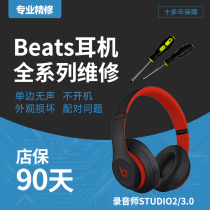 专业精修

十多年保障

Beats耳机
全系列维修

单边无声 不开机
外观损坏 配对问题

店保
90天

录音师STUDIO2/3.0